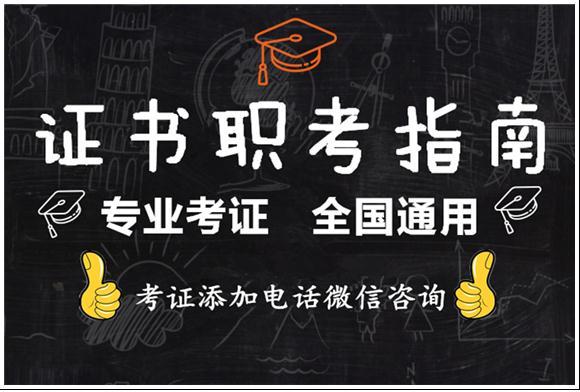 证书职考指南

专业考证　全国通用

考证添加电话微信咨询